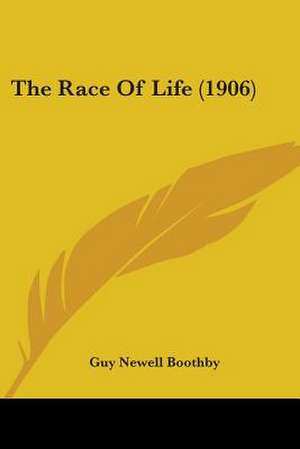 The Race Of Life (1906)

Guy Newell Boothby